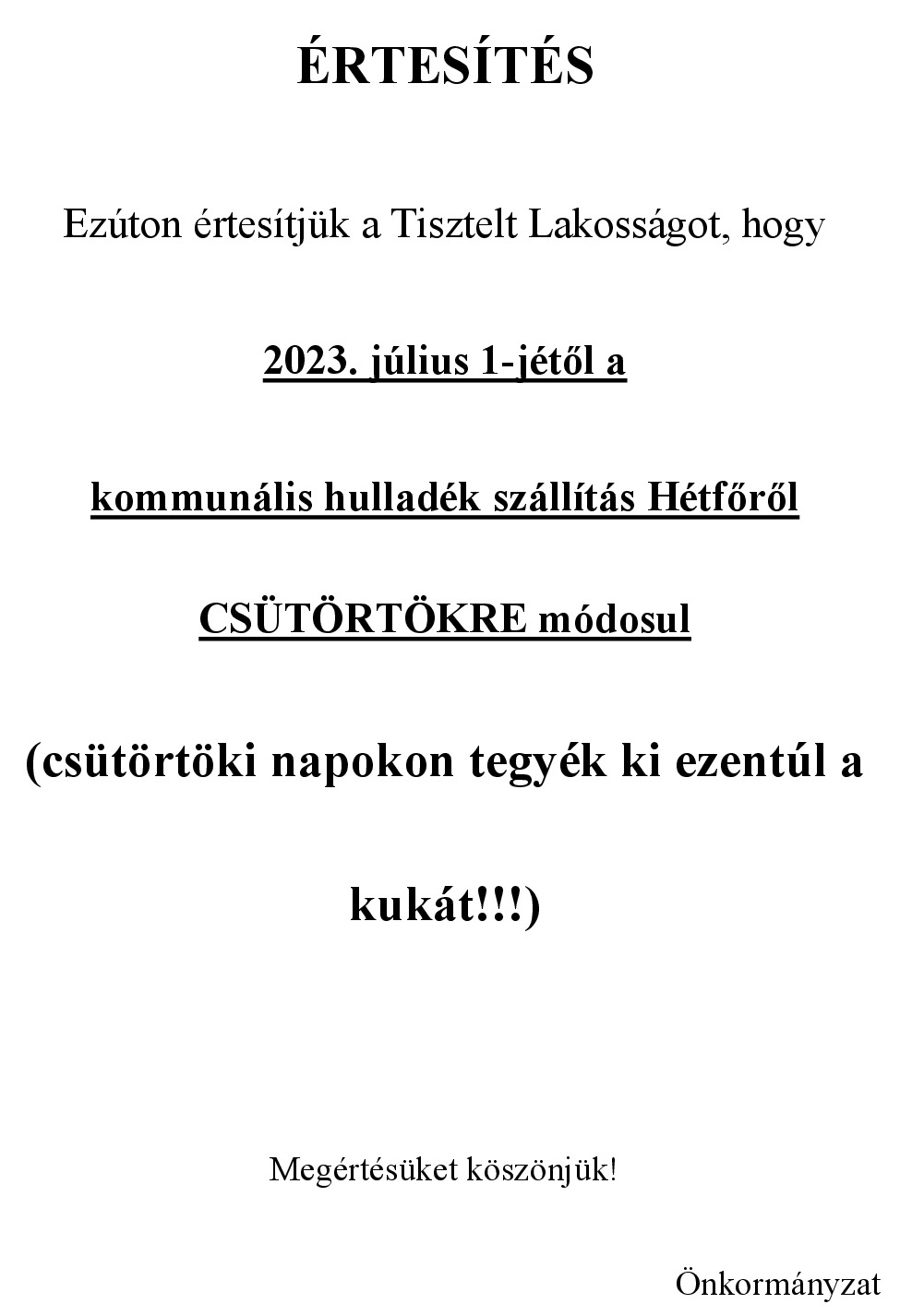 ÉRTESÍTÉS

Ezúton értesítjük a Tisztelt Lakosságot, hogy

2023. július 1-jétől a

kommunális hulladék szállítás Hétfőről

CSÜTÖRTÖKRE módosul

(csütörtöki napokon tegyék ki ezentúl a kukát!!!)

Megértésüket köszönjük!

Önkormányzat